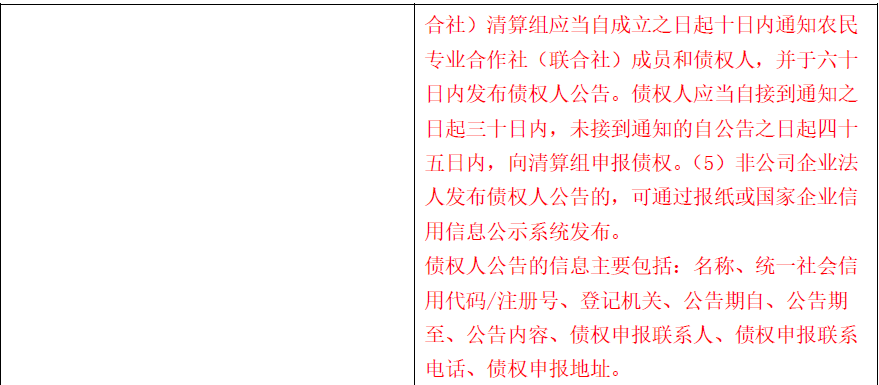 合社）清算组应当自成立之日起十日内通知农民专业合作社（联合社）成员和债权人，并于六十日内发布债权人公告。债权人应当自接到通知之日起三十日内，未接到通知的自公告之日起四十五日内，向清算组申报债权。（5）非公司企业法人发布债权人公告的，可通过报纸或国家企业信用信息公示系统发布。

债权人公告的信息主要包括：名称、统一社会信用代码/注册号、登记机关、公告期自、公告期至、公告内容、债权申报联系人、债权申报联系电话、债权申报地址。